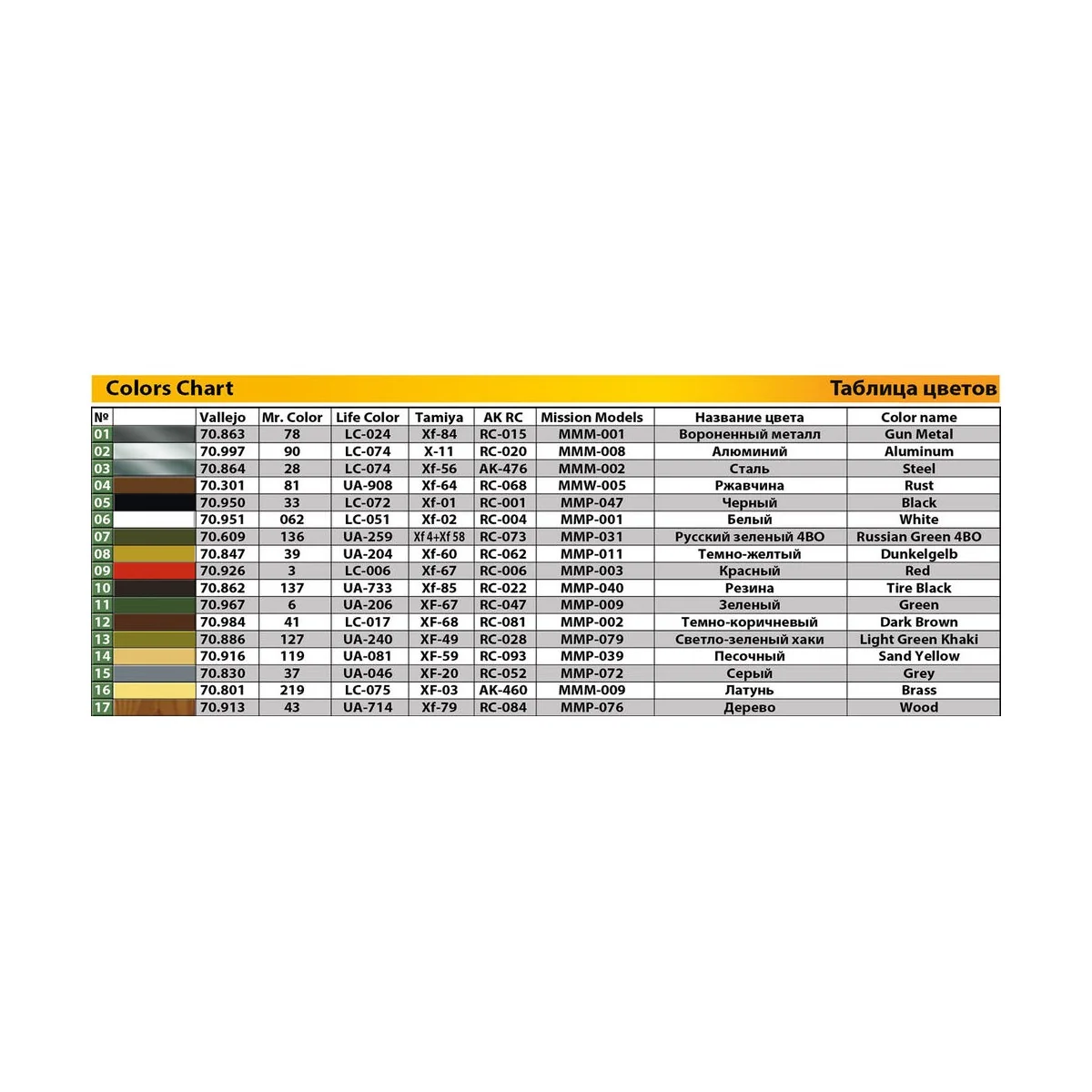 Colors Chart

Таблица цветов

| № | | Vallejo | Mr. Color | Life Color | Tamiya | AK RC | Mission Models | Название цвета | Color name |
|---|---|---|---|---|---|---|---|---|---|
| 01 | | 70.863 | 78 | LC-024 | Xf-84 | RC-015 | MMM-001 | Вороненный металл | Gun Metal |
| 02 | | 70.997 | 90 | LC-074 | X-11 | RC-020 | MMM-008 | Алюминий | Aluminum |
| 03 | | 70.864 | 28 | LC-074 | Xf-56 | AK-476 | MMM-002 | Сталь | Steel |
| 04 | | 70.301 | 81 | UA-908 | Xf-64 | RC-068 | MMW-005 | Ржавчина | Rust |
| 05 | | 70.950 | 33 | LC-072 | Xf-01 | RC-001 | MMP-047 | Черный | Black |
| 06 | | 70.951 | 062 | LC-051 | Xf-02 | RC-004 | MMP-001 | Белый | White |
| 07 | | 70.609 | 136 | UA-259 | Xf 4+Xf 58 | RC-073 | MMP-031 | Русский зеленый 4ВО | Russian Green 4BO |
| 08 | | 70.847 | 39 | UA-204 | Xf-60 | RC-062 | MMP-011 | Темно-желтый | Dunkelgelb |
| 09 | | 70.926 | 3 | LC-006 | Xf-67 | RC-006 | MMP-003 | Красный | Red |
| 10 | | 70.862 | 137 | UA-733 | Xf-85 | RC-022 | MMP-040 | Резина | Tire Black |
| 11 | | 70.967 | 6 | UA-206 | XF-67 | RC-047 | MMP-009 | Зеленый | Green |
| 12 | | 70.984 | 41 | LC-017 | XF-68 | RC-081 | MMP-002 | Темно-коричневый | Dark Brown |
| 13 | | 70.886 | 127 | UA-240 | XF-49 | RC-028 | MMP-079 | Светло-зеленый хаки | Light Green Khaki |
| 14 | | 70.916 | 119 | UA-081 | XF-59 | RC-093 | MMP-039 | Песочный | Sand Yellow |
| 15 | | 70.830 | 37 | UA-046 | XF-20 | RC-052 | MMP-072 | Серый | Grey |
| 16 | | 70.801 | 219 | LC-075 | XF-03 | AK-460 | MMM-009 | Латунь | Brass |
| 17 | | 70.913 | 43 | UA-714 | Xf-79 | RC-084 | MMP-076 | Дерево | Wood |